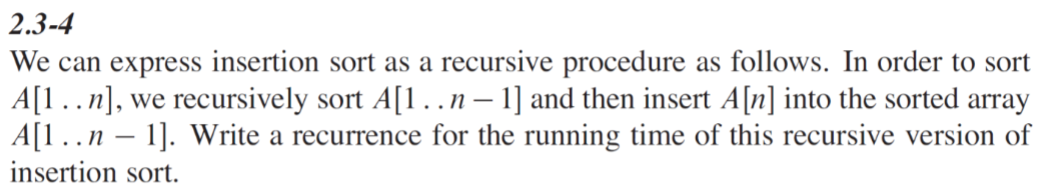 2.3-4

We can express insertion sort as a recursive procedure as follows. In order to sort $A[1..n]$, we recursively sort $A[1..n-1]$ and then insert $A[n]$ into the sorted array $A[1..n-1]$. Write a recurrence for the running time of this recursive version of insertion sort.